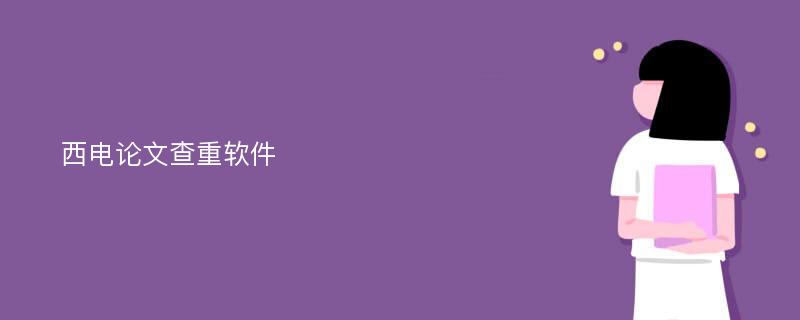 西电论文查重软件